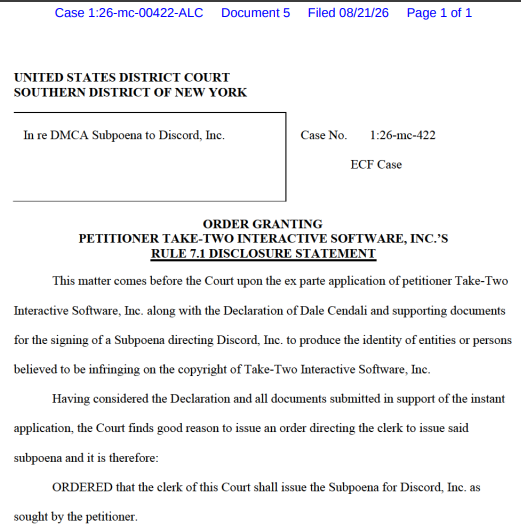 Case 1:26-mc-00422-ALC Document 5 Filed 08/21/26 Page 1 of 1

UNITED STATES DISTRICT COURT
SOUTHERN DISTRICT OF NEW YORK

In re DMCA Subpoena to Discord, Inc.

Case No. 1:26-mc-422

ECF Case

ORDER GRANTING
PETITIONER TAKE-TWO INTERACTIVE SOFTWARE, INC.'S
RULE 7.1 DISCLOSURE STATEMENT

This matter comes before the Court upon the ex parte application of petitioner Take-Two Interactive Software, Inc. along with the Declaration of Dale Cendali and supporting documents for the signing of a Subpoena directing Discord, Inc. to produce the identity of entities or persons believed to be infringing on the copyright of Take-Two Interactive Software, Inc.

Having considered the Declaration and all documents submitted in support of the instant application, the Court finds good reason to issue an order directing the clerk to issue said subpoena and it is therefore:

ORDERED that the clerk of this Court shall issue the Subpoena for Discord, Inc. as sought by the petitioner.